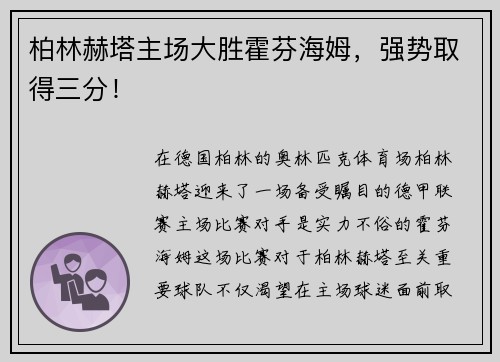 柏林赫塔主场大胜霍芬海姆，强势取得三分！

在德国柏林的奥林匹克体育场柏林赫塔迎来了一场备受瞩目的德甲联赛主场比赛对手是实力不俗的霍芬海姆这场比赛对于柏林赫塔至关重要球队不仅渴望在主场球迷面前取